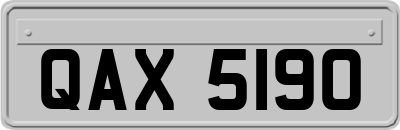 QAX 5190